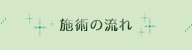 施術の流れ